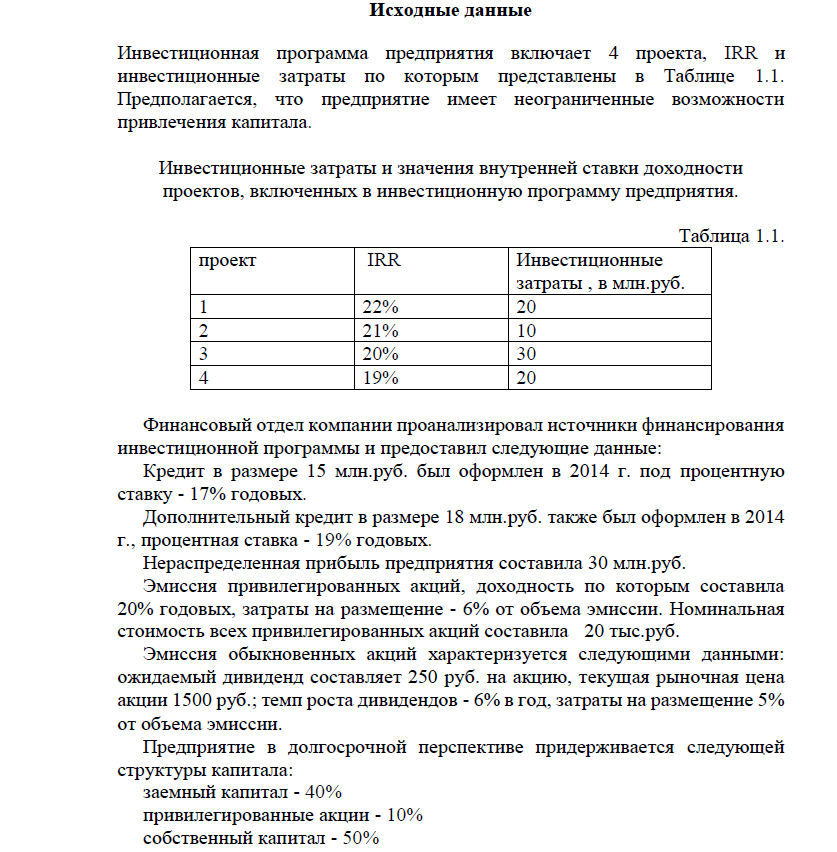 Исходные данные

Инвестиционная программа предприятия включает 4 проекта, IRR и инвестиционные затраты по которым представлены в Таблице 1.1. Предполагается, что предприятие имеет неограниченные возможности привлечения капитала.

Инвестиционные затраты и значения внутренней ставки доходности проектов, включенных в инвестиционную программу предприятия.

Таблица 1.1.

| проект | IRR | Инвестиционные затраты , в млн.руб. |
|---|---|---|
| 1 | 22% | 20 |
| 2 | 21% | 10 |
| 3 | 20% | 30 |
| 4 | 19% | 20 |

Финансовый отдел компании проанализировал источники финансирования инвестиционной программы и предоставил следующие данные:

Кредит в размере 15 млн.руб. был оформлен в 2014 г. под процентную ставку - 17% годовых.

Дополнительный кредит в размере 18 млн.руб. также был оформлен в 2014 г., процентная ставка - 19% годовых.

Нераспределенная прибыль предприятия составила 30 млн.руб.

Эмиссия привилегированных акций, доходность по которым составила 20% годовых, затраты на размещение - 6% от объема эмиссии. Номинальная стоимость всех привилегированных акций составила 20 тыс.руб.

Эмиссия обыкновенных акций характеризуется следующими данными: ожидаемый дивиденд составляет 250 руб. на акцию, текущая рыночная цена акции 1500 руб.; темп роста дивидендов - 6% в год, затраты на размещение 5% от объема эмиссии.

Предприятие в долгосрочной перспективе придерживается следующей структуры капитала:
заемный капитал - 40%
привилегированные акции - 10%
собственный капитал - 50%